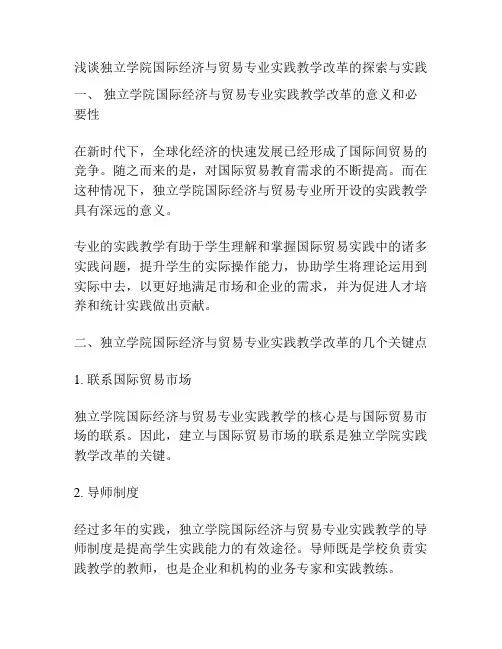 浅谈独立学院国际经济与贸易专业实践教学改革的探索与实践

一、 独立学院国际经济与贸易专业实践教学改革的意义和必要性

在新时代下，全球化经济的快速发展已经形成了国际间贸易的竞争。随之而来的是，对国际贸易教育需求的不断提高。而在这种情况下，独立学院国际经济与贸易专业所开设的实践教学具有深远的意义。

专业的实践教学有助于学生理解和掌握国际贸易实践中的诸多实践问题，提升学生的实际操作能力，协助学生将理论运用到实际中去，以更好地满足市场和企业的需求，并为促进人才培养和统计实践做出贡献。

二、独立学院国际经济与贸易专业实践教学改革的几个关键点

1. 联系国际贸易市场

独立学院国际经济与贸易专业实践教学的核心是与国际贸易市场的联系。因此，建立与国际贸易市场的联系是独立学院实践教学改革的关键。

2. 导师制度

经过多年的实践，独立学院国际经济与贸易专业实践教学的导师制度是提高学生实践能力的有效途径。导师既是学校负责实践教学的教师，也是企业和机构的业务专家和实践教练。